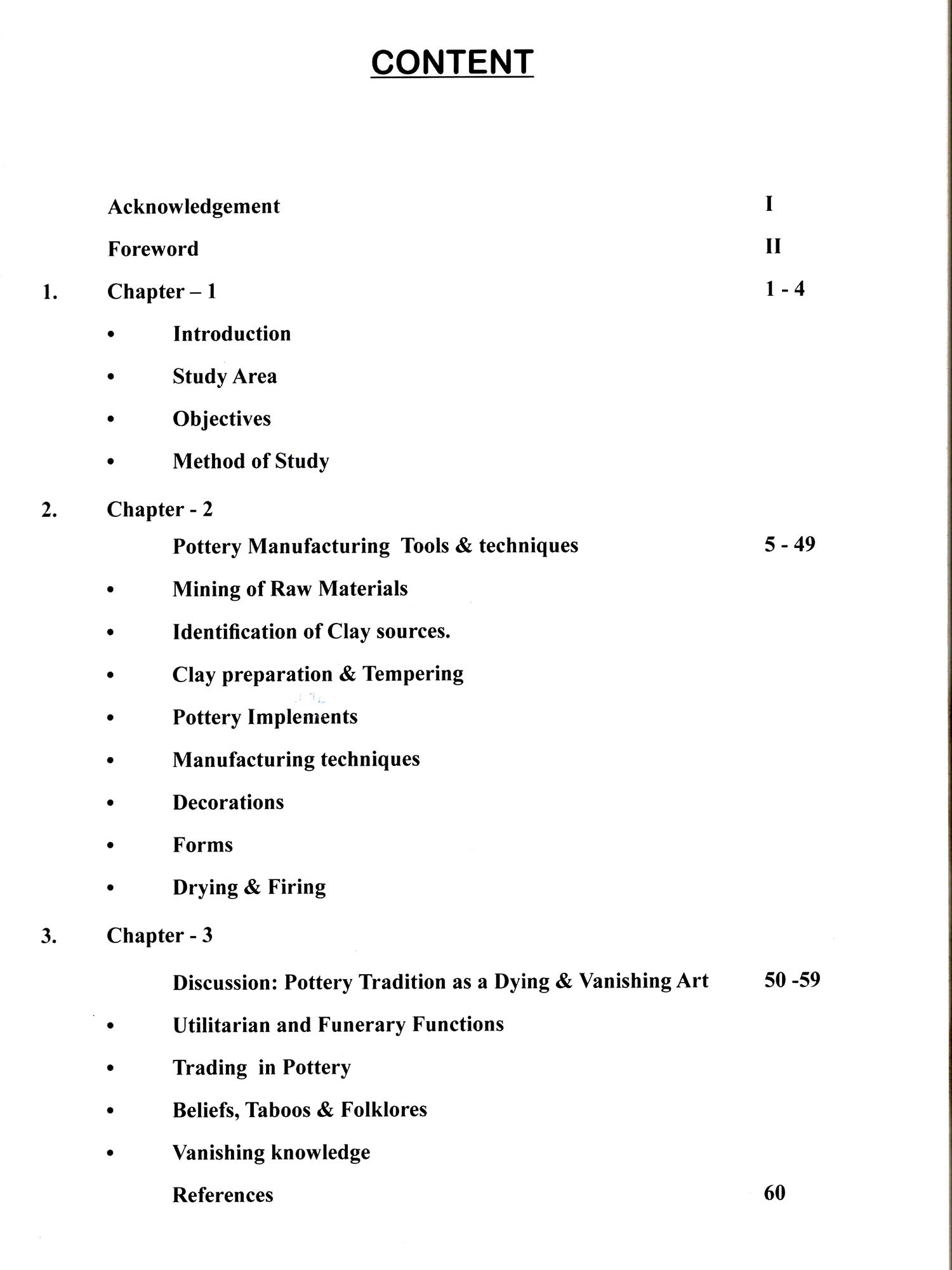 CONTENT

Acknowledgement I

Foreword II

1. Chapter – 1 1 - 4

• Introduction

• Study Area

• Objectives

• Method of Study

2. Chapter - 2

Pottery Manufacturing Tools & techniques 5 - 49

• Mining of Raw Materials

• Identification of Clay sources.

• Clay preparation & Tempering

• Pottery Implements

• Manufacturing techniques

• Decorations

• Forms

• Drying & Firing

3. Chapter - 3

Discussion: Pottery Tradition as a Dying & Vanishing Art 50 -59

• Utilitarian and Funerary Functions

• Trading in Pottery

• Beliefs, Taboos & Folklores

• Vanishing knowledge

References 60